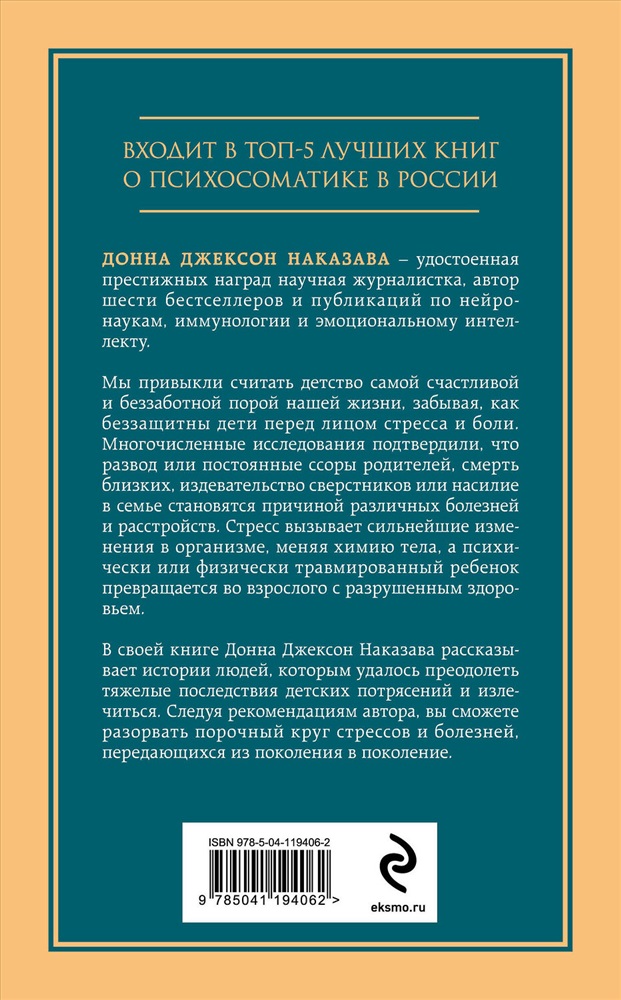 ВХОДИТ В ТОП-5 ЛУЧШИХ КНИГ О ПСИХОСОМАТИКЕ В РОССИИ

ДОННА ДЖЕКСОН НАКАЗАВА – удостоенная престижных наград научная журналистка, автор шести бестселлеров и публикаций по нейронаукам, иммунологии и эмоциональному интеллекту.

Мы привыкли считать детство самой счастливой и беззаботной порой нашей жизни, забывая, как беззащитны дети перед лицом стресса и боли. Многочисленные исследования подтвердили, что развод или постоянные ссоры родителей, смерть близких, издевательство сверстников или насилие в семье становятся причиной различных болезней и расстройств. Стресс вызывает сильнейшие изменения в организме, меняя химию тела, а психически или физически травмированный ребенок превращается во взрослого с разрушенным здоровьем.

В своей книге Донна Джексон Наказава рассказывает истории людей, которым удалось преодолеть тяжелые последствия детских потрясений и излечиться. Следуя рекомендациям автора, вы сможете разорвать порочный круг стрессов и болезней, передающихся из поколения в поколение.

ISBN 978-5-04-119406-2

9 785041 194062 >

eksmo.ru